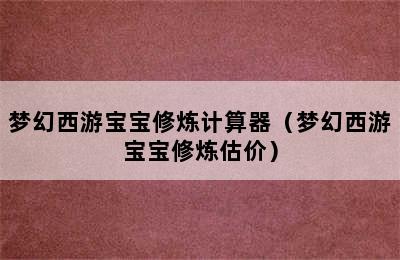 梦幻西游宝宝修炼计算器（梦幻西游宝宝修炼估价）